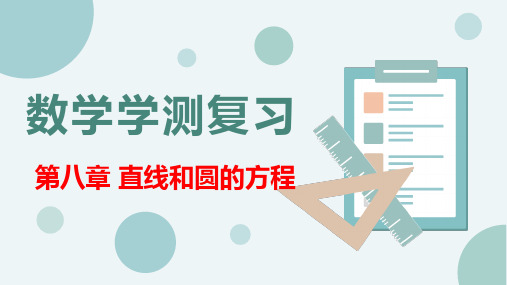 数学学测复习

第八章 直线和圆的方程